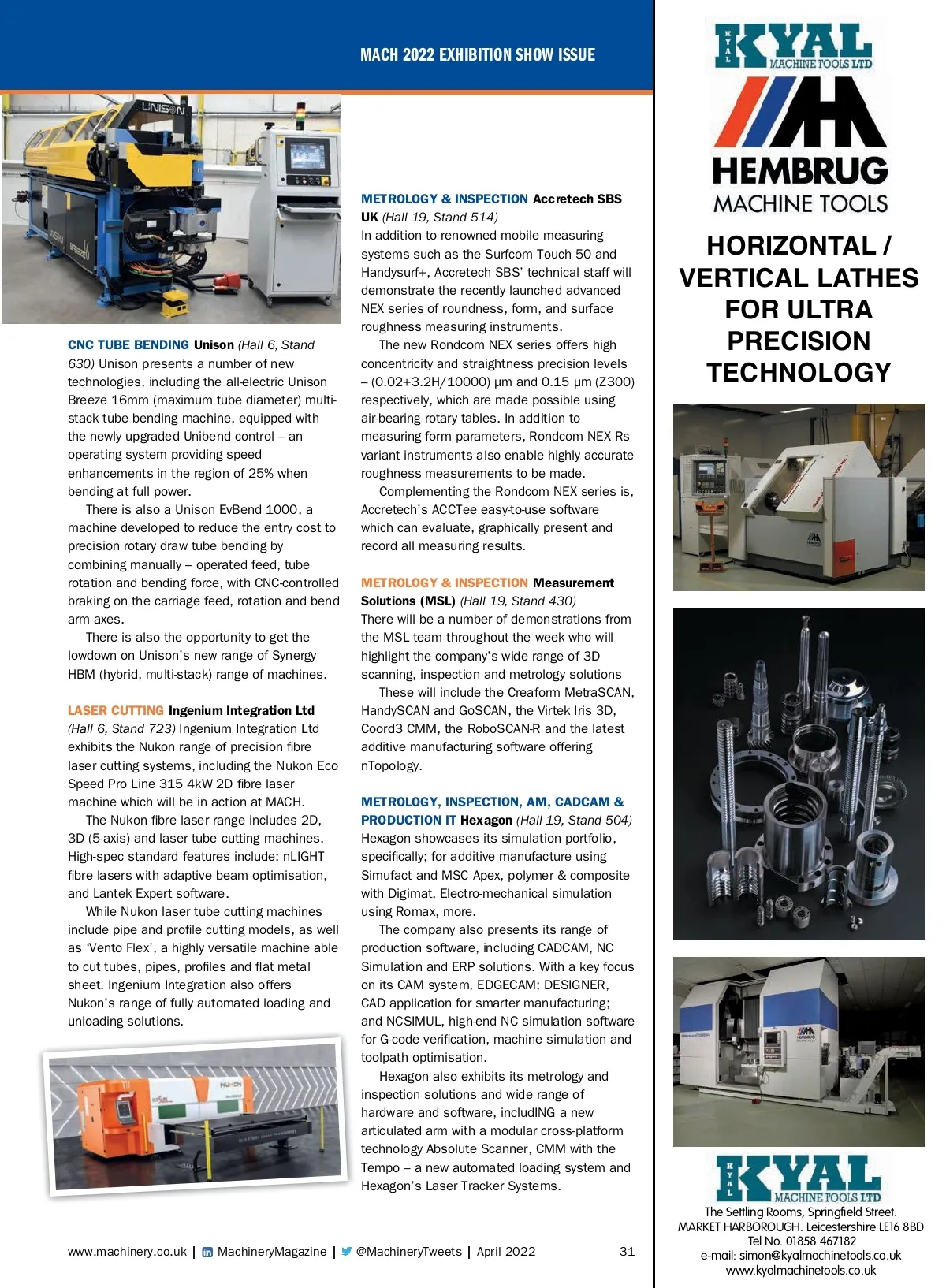 MACH 2022 EXHIBITION SHOW ISSUE

UNISON

CNC TUBE BENDING Unison (Hall 6, Stand 630) Unison presents a number of new technologies, including the all-electric Unison Breeze 16mm (maximum tube diameter) multi-stack tube bending machine, equipped with the newly upgraded Unibend control – an operating system providing speed enhancements in the region of 25% when bending at full power.

There is also a Unison EvBend 1000, a machine developed to reduce the entry cost to precision rotary draw tube bending by combining manually – operated feed, tube rotation and bending force, with CNC-controlled braking on the carriage feed, rotation and bend arm axes.

There is also the opportunity to get the lowdown on Unison's new range of Synergy HBM (hybrid, multi-stack) range of machines.

LASER CUTTING Ingenium Integration Ltd (Hall 6, Stand 723) Ingenium Integration Ltd exhibits the Nukon range of precision fibre laser cutting systems, including the Nukon Eco Speed Pro Line 315 4kW 2D fibre laser machine which will be in action at MACH.

The Nukon fibre laser range includes 2D, 3D (5-axis) and laser tube cutting machines. High-spec standard features include: nLIGHT fibre lasers with adaptive beam optimisation, and Lantek Expert software.

While Nukon laser tube cutting machines include pipe and profile cutting models, as well as 'Vento Flex', a highly versatile machine able to cut tubes, pipes, profiles and flat metal sheet. Ingenium Integration also offers Nukon's range of fully automated loading and unloading solutions.

NUKON

METROLOGY & INSPECTION Accretech SBS UK (Hall 19, Stand 514)
In addition to renowned mobile measuring systems such as the Surfcom Touch 50 and Handysurf+, Accretech SBS' technical staff will demonstrate the recently launched advanced NEX series of roundness, form, and surface roughness measuring instruments.

The new Rondcom NEX series offers high concentricity and straightness precision levels – (0.02+3.2H/10000) μm and 0.15 μm (Z300) respectively, which are made possible using air-bearing rotary tables. In addition to measuring form parameters, Rondcom NEX Rs variant instruments also enable highly accurate roughness measurements to be made.

Complementing the Rondcom NEX series is, Accretech's ACCTee easy-to-use software which can evaluate, graphically present and record all measuring results.

METROLOGY & INSPECTION Measurement Solutions (MSL) (Hall 19, Stand 430)
There will be a number of demonstrations from the MSL team throughout the week who will highlight the company's wide range of 3D scanning, inspection and metrology solutions

These will include the Creaform MetraSCAN, HandySCAN and GoSCAN, the Virtek Iris 3D, Coord3 CMM, the RoboSCAN-R and the latest additive manufacturing software offering nTopology.

METROLOGY, INSPECTION, AM, CADCAM & PRODUCTION IT Hexagon (Hall 19, Stand 504)
Hexagon showcases its simulation portfolio, specifically; for additive manufacture using Simufact and MSC Apex, polymer & composite with Digimat, Electro-mechanical simulation using Romax, more.

The company also presents its range of production software, including CADCAM, NC Simulation and ERP solutions. With a key focus on its CAM system, EDGECAM; DESIGNER, CAD application for smarter manufacturing; and NCSIMUL, high-end NC simulation software for G-code verification, machine simulation and toolpath optimisation.

Hexagon also exhibits its metrology and inspection solutions and wide range of hardware and software, includING a new articulated arm with a modular cross-platform technology Absolute Scanner, CMM with the Tempo – a new automated loading system and Hexagon's Laser Tracker Systems.

www.machinery.co.uk | MachineryMagazine | @MachineryTweets | April 2022 31

KYAL MACHINE TOOLS LTD
HEMBRUG MACHINE TOOLS
HORIZONTAL / VERTICAL LATHES FOR ULTRA PRECISION TECHNOLOGY

KYAL MACHINE TOOLS LTD
The Settling Rooms, Springfield Street. MARKET HARBOROUGH. Leicestershire LE16 8BD
Tel No. 01858 467182
e-mail: simon@kyalmachinetools.co.uk
www.kyalmachinetools.co.uk